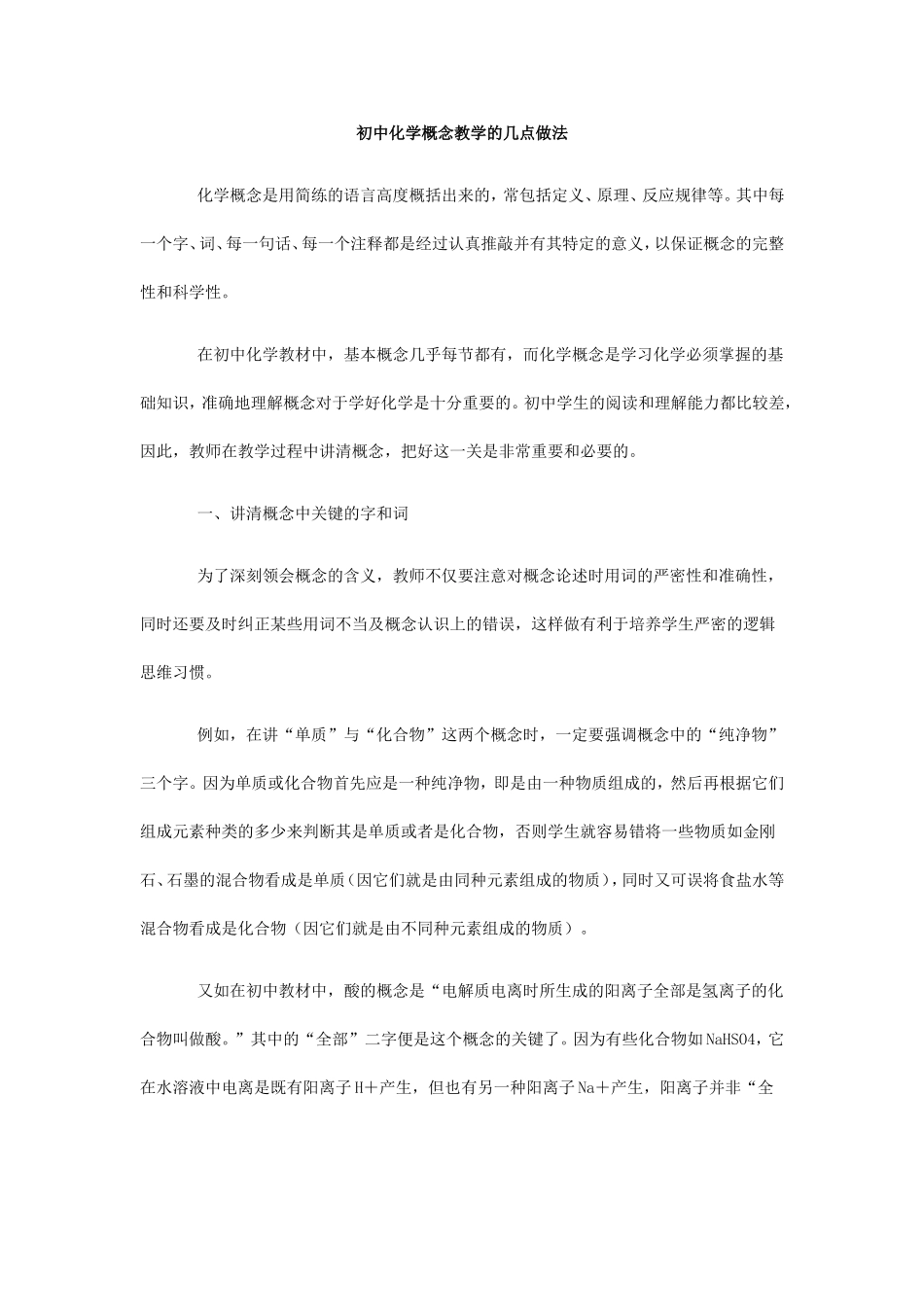 初中化学概念教学的几点做法

化学概念是用简练的语言高度概括出来的，常包括定义、原理、反应规律等。其中每一个字、词、每一句话、每一个注释都是经过认真推敲并有其特定的意义，以保证概念的完整性和科学性。

在初中化学教材中，基本概念几乎每节都有，而化学概念是学习化学必须掌握的基础知识，准确地理解概念对于学好化学是十分重要的。初中学生的阅读和理解能力都比较差，因此，教师在教学过程中讲清概念，把好这一关是非常重要和必要的。

一、讲清概念中关键的字和词

为了深刻领会概念的含义，教师不仅要注意对概念论述时用词的严密性和准确性，同时还要及时纠正某些用词不当及概念认识上的错误，这样做有利于培养学生严密的逻辑思维习惯。

例如，在讲“单质”与“化合物”这两个概念时，一定要强调概念中的“纯净物”三个字。因为单质或化合物首先应是一种纯净物，即是由一种物质组成的，然后再根据它们组成元素种类的多少来判断其是单质或者是化合物，否则学生就容易错将一些物质如金刚石、石墨的混合物看成是单质(因它们就是由同种元素组成的物质)，同时又可误将食盐水等混合物看成是化合物（因它们就是由不同种元素组成的物质）。

又如在初中教材中，酸的概念是“电解质电离时所生成的阳离子全部是氢离子的化合物叫做酸。”其中的“全部”二字便是这个概念的关键了。因为有些化合物如NaHSO4，它在水溶液中电离是既有阳离子H＋产生，但也有另一种阳离子Na＋产生，阳离子并非“全